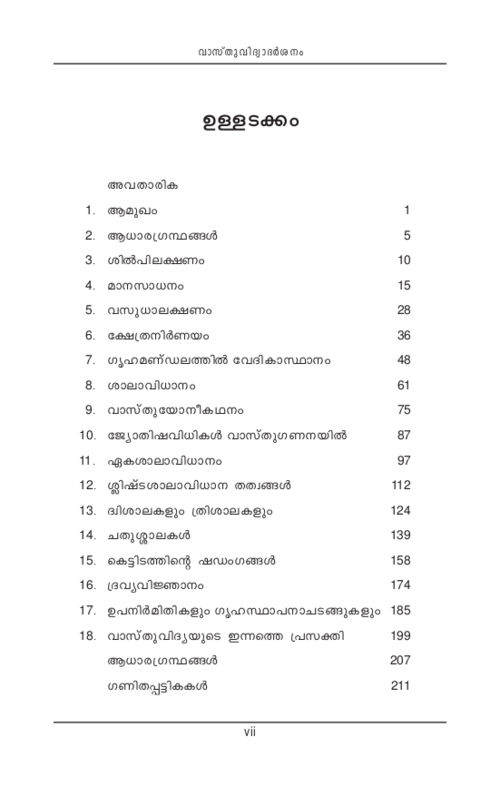 വാസ്തുവിദ്യാദർശനം

ഉള്ളടക്കം

| | | |
|---|---|---|
| | അവതാരിക | |
| 1. | ആമുഖം | 1 |
| 2. | ആധാരഗ്രന്ഥങ്ങൾ | 5 |
| 3. | ശിൽപിലക്ഷണം | 10 |
| 4. | മാനസാധനം | 15 |
| 5. | വസുധാലക്ഷണം | 28 |
| 6. | ക്ഷേത്രനിർണയം | 36 |
| 7. | ഗൃഹമണ്ഡലത്തിൽ വേദികാസ്ഥാനം | 48 |
| 8. | ശാലാവിധാനം | 61 |
| 9. | വാസ്തുയോനീകഥനം | 75 |
| 10. | ജ്യോതിഷവിധികൾ വാസ്തുഗണനയിൽ | 87 |
| 11. | ഏകശാലാവിധാനം | 97 |
| 12. | ശ്ലിഷ്ടശാലാവിധാന തത്വങ്ങൾ | 112 |
| 13. | ദ്വിശാലകളും ത്രിശാലകളും | 124 |
| 14. | ചതുശ്ശാലകൾ | 139 |
| 15. | കെട്ടിടത്തിന്റെ ഷഡംഗങ്ങൾ | 158 |
| 16. | ദ്രവ്യവിജ്ഞാനം | 174 |
| 17. | ഉപനിർമിതികളും ഗൃഹസ്ഥാപനാചടങ്ങുകളും | 185 |
| 18. | വാസ്തുവിദ്യയുടെ ഇന്നത്തെ പ്രസക്തി | 199 |
| | ആധാരഗ്രന്ഥങ്ങൾ | 207 |
| | ഗണിതപ്പട്ടികകൾ | 211 |

vii